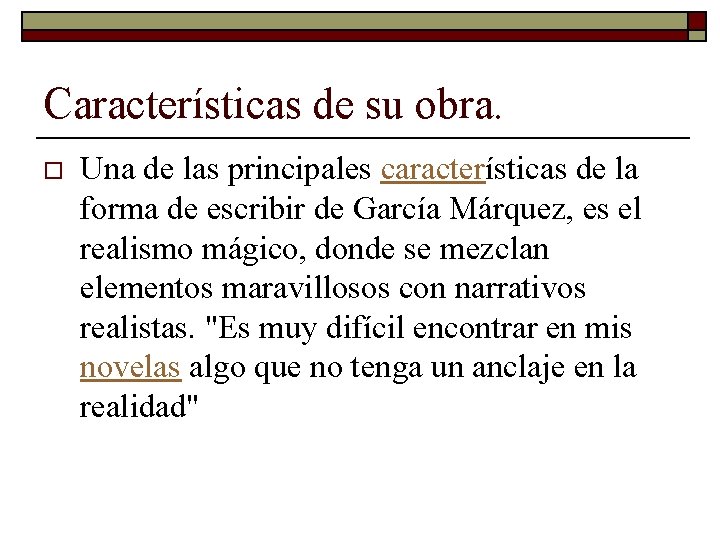 Características de su obra.

Una de las principales características de la forma de escribir de García Márquez, es el realismo mágico, donde se mezclan elementos maravillosos con narrativos realistas. "Es muy difícil encontrar en mis novelas algo que no tenga un anclaje en la realidad"